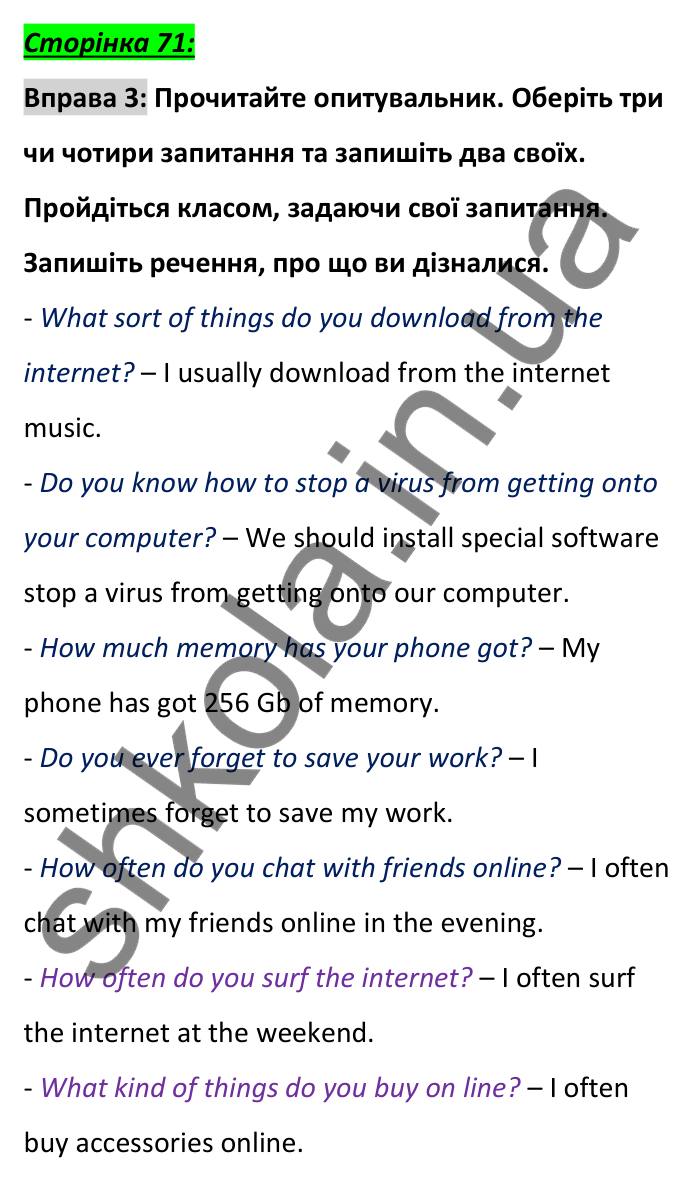 Сторінка 71:

Вправа 3: Прочитайте опитувальник. Оберіть три чи чотири запитання та запишіть два своїх. Пройдіться класом, задаючи свої запитання. Запишіть речення, про що ви дізналися.

- What sort of things do you download from the internet? – I usually download from the internet music.

- Do you know how to stop a virus from getting onto your computer? – We should install special software stop a virus from getting onto our computer.

- How much memory has your phone got? – My phone has got 256 Gb of memory.

- Do you ever forget to save your work? – I sometimes forget to save my work.

- How often do you chat with friends online? – I often chat with my friends online in the evening.

- How often do you surf the internet? – I often surf the internet at the weekend.

- What kind of things do you buy on line? – I often buy accessories online.

shkola.in.ua